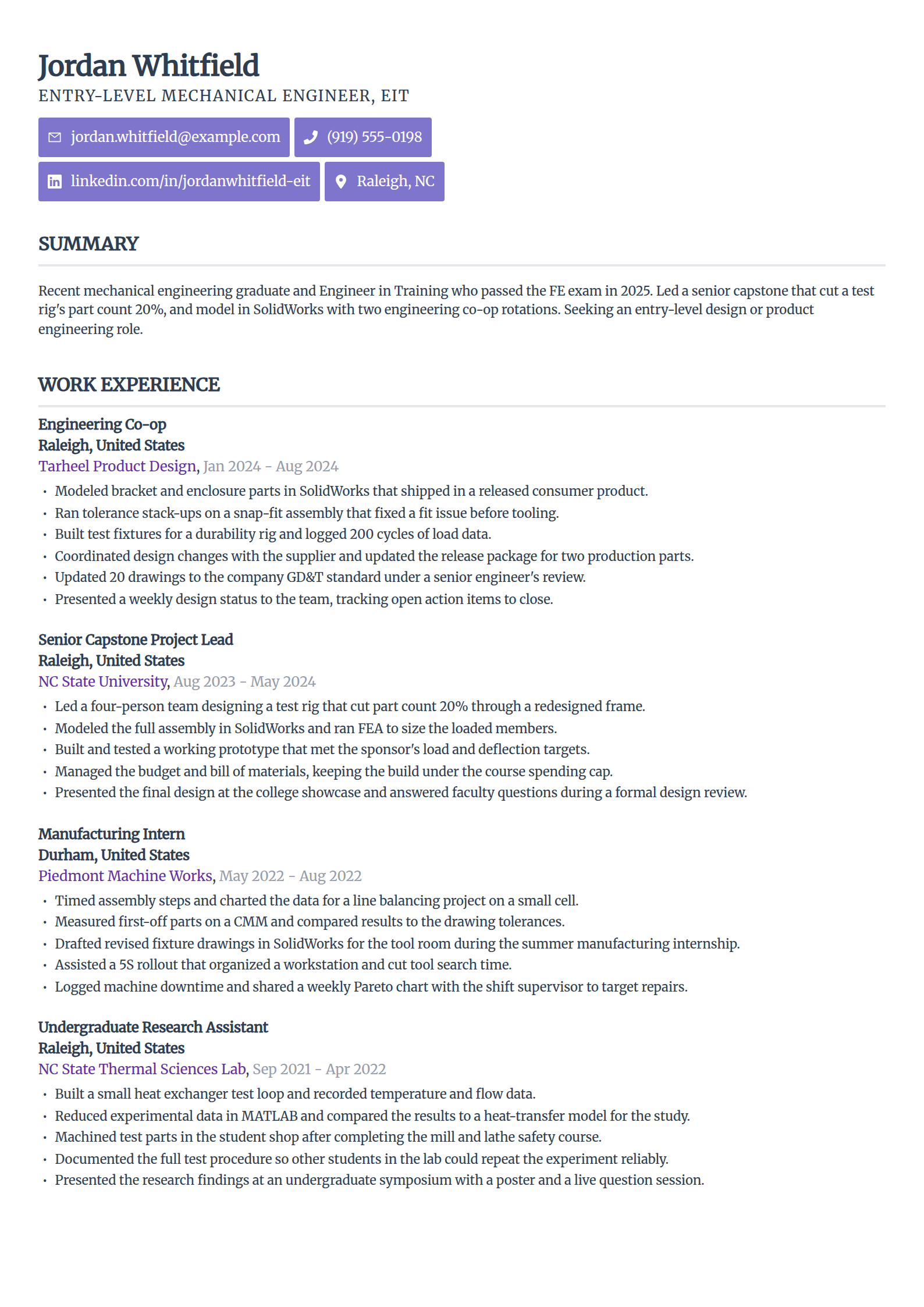 Jordan Whitfield
ENTRY-LEVEL MECHANICAL ENGINEER, EIT

jordan.whitfield@example.com
(919) 555-0198
linkedin.com/in/jordanwhitfield-eit
Raleigh, NC

SUMMARY

Recent mechanical engineering graduate and Engineer in Training who passed the FE exam in 2025. Led a senior capstone that cut a test rig's part count 20%, and model in SolidWorks with two engineering co-op rotations. Seeking an entry-level design or product engineering role.

WORK EXPERIENCE

Engineering Co-op
Raleigh, United States
Tarheel Product Design, Jan 2024 - Aug 2024
• Modeled bracket and enclosure parts in SolidWorks that shipped in a released consumer product.
• Ran tolerance stack-ups on a snap-fit assembly that fixed a fit issue before tooling.
• Built test fixtures for a durability rig and logged 200 cycles of load data.
• Coordinated design changes with the supplier and updated the release package for two production parts.
• Updated 20 drawings to the company GD&T standard under a senior engineer's review.
• Presented a weekly design status to the team, tracking open action items to close.

Senior Capstone Project Lead
Raleigh, United States
NC State University, Aug 2023 - May 2024
• Led a four-person team designing a test rig that cut part count 20% through a redesigned frame.
• Modeled the full assembly in SolidWorks and ran FEA to size the loaded members.
• Built and tested a working prototype that met the sponsor's load and deflection targets.
• Managed the budget and bill of materials, keeping the build under the course spending cap.
• Presented the final design at the college showcase and answered faculty questions during a formal design review.

Manufacturing Intern
Durham, United States
Piedmont Machine Works, May 2022 - Aug 2022
• Timed assembly steps and charted the data for a line balancing project on a small cell.
• Measured first-off parts on a CMM and compared results to the drawing tolerances.
• Drafted revised fixture drawings in SolidWorks for the tool room during the summer manufacturing internship.
• Assisted a 5S rollout that organized a workstation and cut tool search time.
• Logged machine downtime and shared a weekly Pareto chart with the shift supervisor to target repairs.

Undergraduate Research Assistant
Raleigh, United States
NC State Thermal Sciences Lab, Sep 2021 - Apr 2022
• Built a small heat exchanger test loop and recorded temperature and flow data.
• Reduced experimental data in MATLAB and compared the results to a heat-transfer model for the study.
• Machined test parts in the student shop after completing the mill and lathe safety course.
• Documented the full test procedure so other students in the lab could repeat the experiment reliably.
• Presented the research findings at an undergraduate symposium with a poster and a live question session.